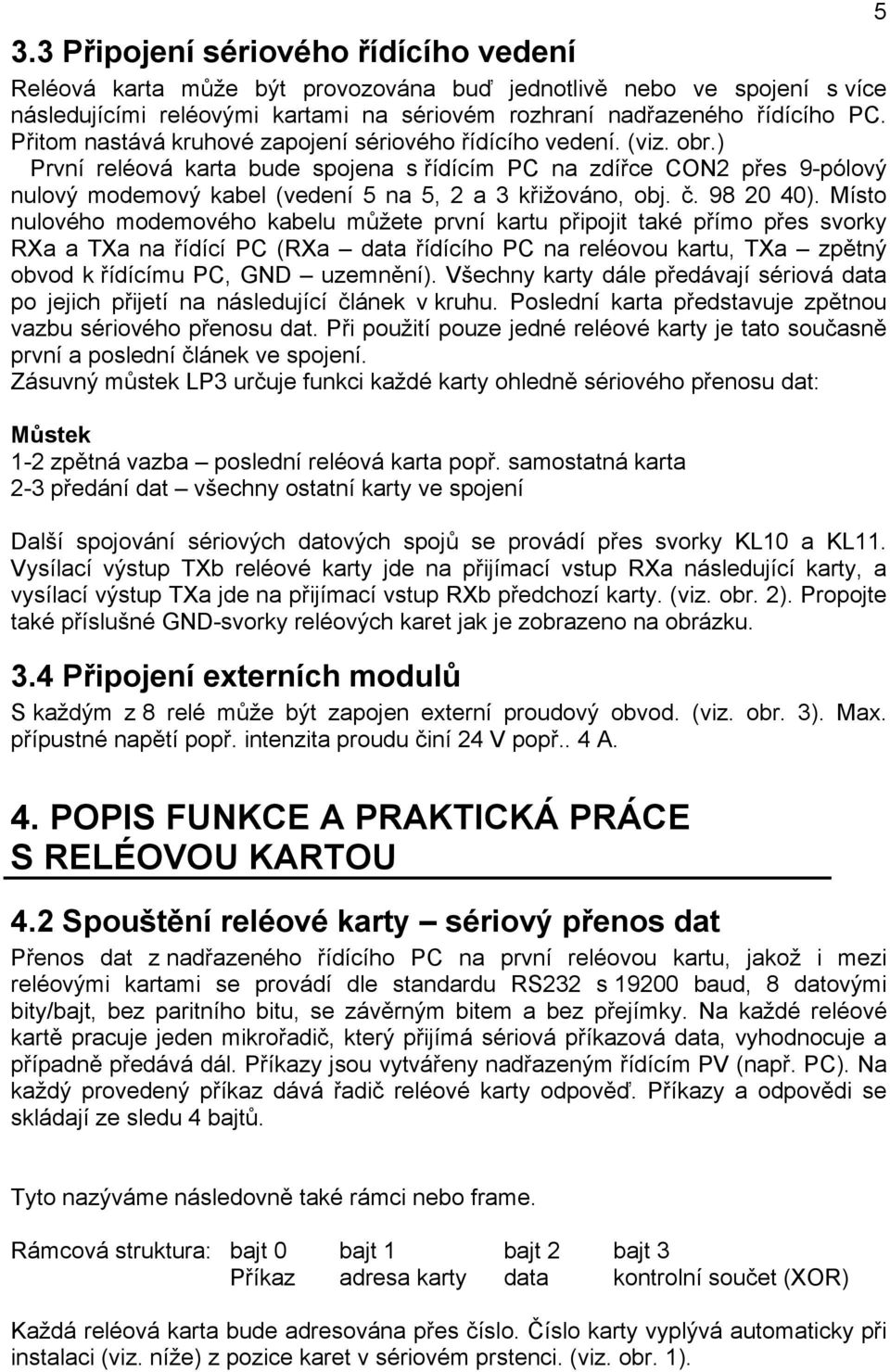 5

3.3 Připojení sériového řídícího vedení

Reléová karta může být provozována buď jednotlivě nebo ve spojení s více následujícími reléovými kartami na sériovém rozhraní nadřazeného řídícího PC. Přitom nastává kruhové zapojení sériového řídícího vedení. (viz. obr.)
První reléová karta bude spojena s řídícím PC na zdířce CON2 přes 9-pólový nulový modemový kabel (vedení 5 na 5, 2 a 3 křižováno, obj. č. 98 20 40). Místo nulového modemového kabelu můžete první kartu připojit také přímo přes svorky RXa a TXa na řídící PC (RXa – data řídícího PC na reléovou kartu, TXa – zpětný obvod k řídícímu PC, GND – uzemnění). Všechny karty dále předávají sériová data po jejich přijetí na následující článek v kruhu. Poslední karta představuje zpětnou vazbu sériového přenosu dat. Při použití pouze jedné reléové karty je tato současně první a poslední článek ve spojení.
Zásuvný můstek LP3 určuje funkci každé karty ohledně sériového přenosu dat:

Můstek
1-2 zpětná vazba – poslední reléová karta popř. samostatná karta
2-3 předání dat – všechny ostatní karty ve spojení

Další spojování sériových datových spojů se provádí přes svorky KL10 a KL11. Vysílací výstup TXb reléové karty jde na přijímací vstup RXa následující karty, a vysílací výstup TXa jde na přijímací vstup RXb předchozí karty. (viz. obr. 2). Propojte také příslušné GND-svorky reléových karet jak je zobrazeno na obrázku.

3.4 Připojení externích modulů

S každým z 8 relé může být zapojen externí proudový obvod. (viz. obr. 3). Max. přípustné napětí popř. intenzita proudu činí 24 V popř.. 4 A.

4. POPIS FUNKCE A PRAKTICKÁ PRÁCE S RELÉOVOU KARTOU

4.2 Spouštění reléové karty – sériový přenos dat

Přenos dat z nadřazeného řídícího PC na první reléovou kartu, jakož i mezi reléovými kartami se provádí dle standardu RS232 s 19200 baud, 8 datovými bity/bajt, bez paritního bitu, se závěrným bitem a bez přejímky. Na každé reléové kartě pracuje jeden mikrořadič, který přijímá sériová příkazová data, vyhodnocuje a případně předává dál. Příkazy jsou vytvářeny nadřazeným řídícím PV (např. PC). Na každý provedený příkaz dává řadič reléové karty odpověď. Příkazy a odpovědi se skládají ze sledu 4 bajtů.

Tyto nazýváme následovně také rámci nebo frame.

| Rámcová struktura: | bajt 0 | bajt 1 | bajt 2 | bajt 3 |
|---|---|---|---|---|
| | Příkaz | adresa karty | data | kontrolní součet (XOR) |

Každá reléová karta bude adresována přes číslo. Číslo karty vyplývá automaticky při instalaci (viz. níže) z pozice karet v sériovém prstenci. (viz. obr. 1).